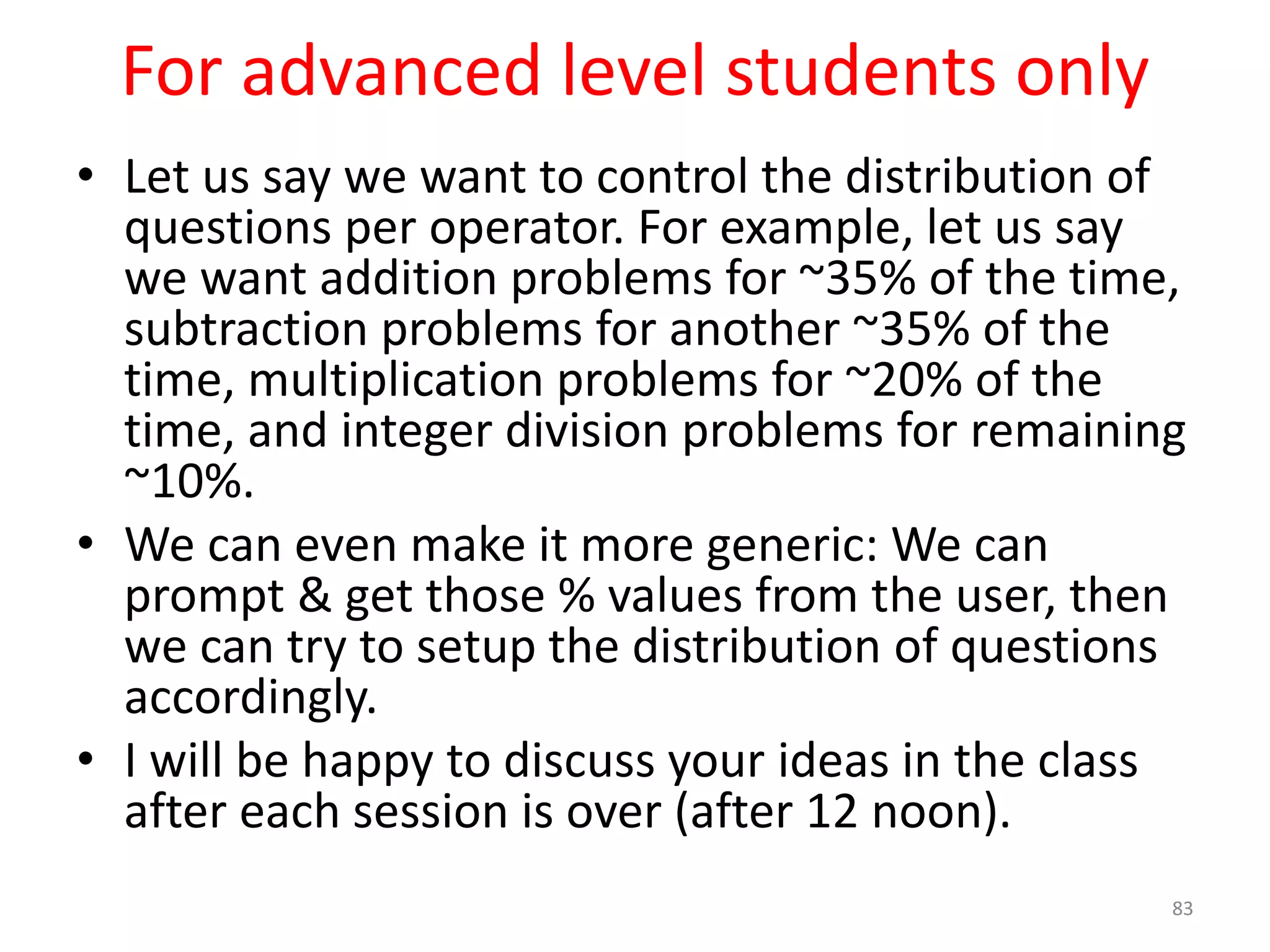 For advanced level students only

• Let us say we want to control the distribution of questions per operator. For example, let us say we want addition problems for ~35% of the time, subtraction problems for another ~35% of the time, multiplication problems for ~20% of the time, and integer division problems for remaining ~10%.

• We can even make it more generic: We can prompt & get those % values from the user, then we can try to setup the distribution of questions accordingly.

• I will be happy to discuss your ideas in the class after each session is over (after 12 noon).

83